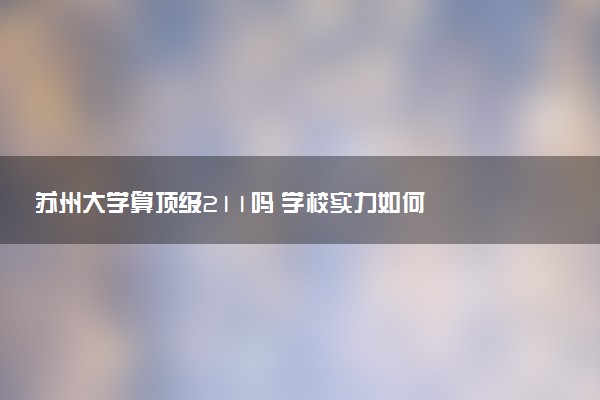 苏州大学算顶级211吗 学校实力如何